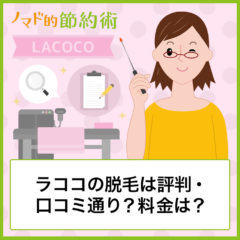 ノマド的節約術

LACOCO

ラココの脱毛は評判・口コミ通り？料金は？